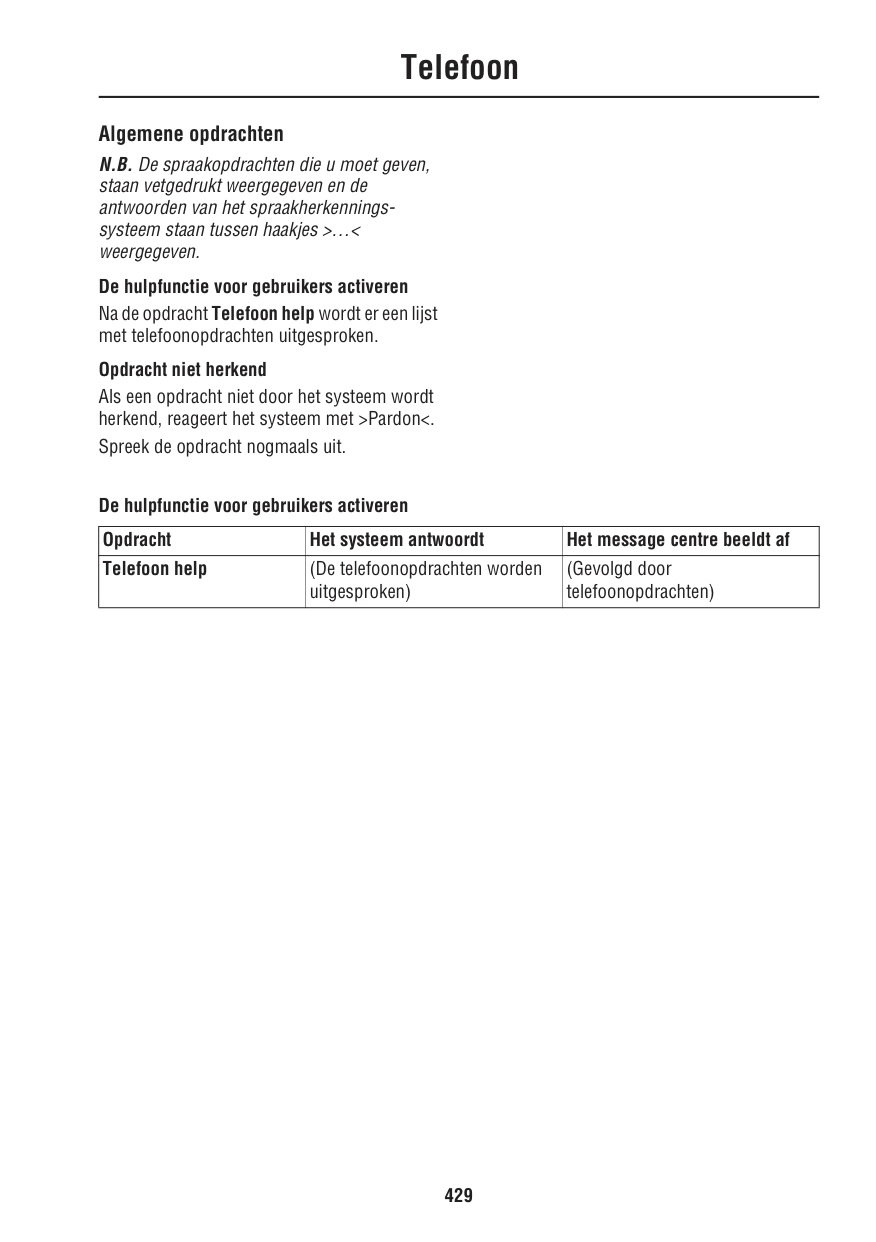 Telefoon

Algemene opdrachten

N.B. De spraakopdrachten die u moet geven, staan vetgedrukt weergegeven en de antwoorden van het spraakherkenningssysteem staan tussen haakjes >…< weergegeven.

De hulpfunctie voor gebruikers activeren

Na de opdracht Telefoon help wordt er een lijst met telefoonopdrachten uitgesproken.

Opdracht niet herkend

Als een opdracht niet door het systeem wordt herkend, reageert het systeem met >Pardon<.

Spreek de opdracht nogmaals uit.

De hulpfunctie voor gebruikers activeren

| Opdracht | Het systeem antwoordt | Het message centre beeldt af |
|---|---|---|
| Telefoon help | (De telefoonopdrachten worden uitgesproken) | (Gevolgd door telefoonopdrachten) |

429